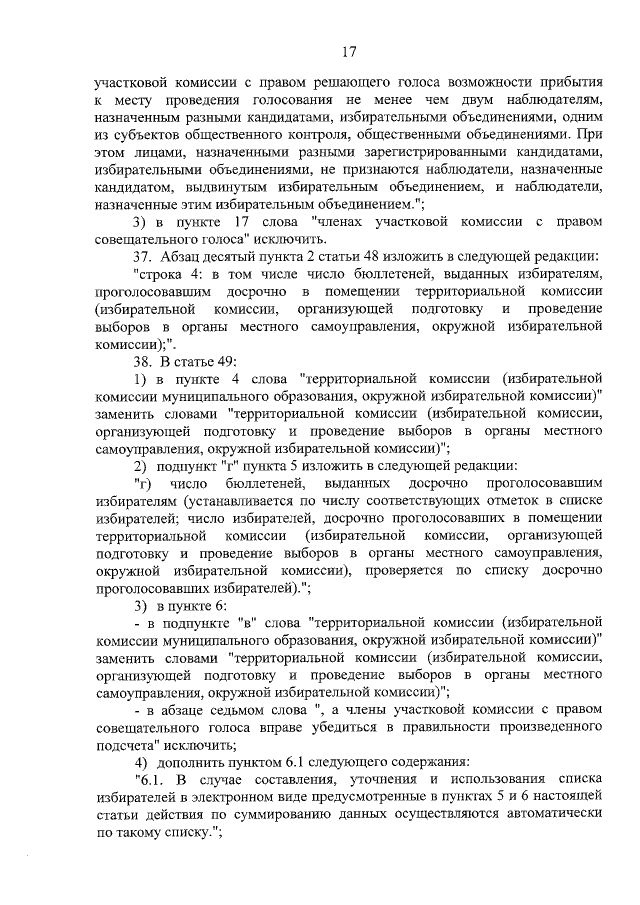 17

участковой комиссии с правом решающего голоса возможности прибытия к месту проведения голосования не менее чем двум наблюдателям, назначенным разными кандидатами, избирательными объединениями, одним из субъектов общественного контроля, общественными объединениями. При этом лицами, назначенными разными зарегистрированными кандидатами, избирательными объединениями, не признаются наблюдатели, назначенные кандидатом, выдвинутым избирательным объединением, и наблюдатели, назначенные этим избирательным объединением.";

3) в пункте 17 слова "членах участковой комиссии с правом совещательного голоса" исключить.

37. Абзац десятый пункта 2 статьи 48 изложить в следующей редакции:

"строка 4: в том числе число бюллетеней, выданных избирателям, проголосовавшим досрочно в помещении территориальной комиссии (избирательной комиссии, организующей подготовку и проведение выборов в органы местного самоуправления, окружной избирательной комиссии);".

38. В статье 49:

1) в пункте 4 слова "территориальной комиссии (избирательной комиссии муниципального образования, окружной избирательной комиссии)" заменить словами "территориальной комиссии (избирательной комиссии, организующей подготовку и проведение выборов в органы местного самоуправления, окружной избирательной комиссии)";

2) подпункт "г" пункта 5 изложить в следующей редакции:

"г) число бюллетеней, выданных досрочно проголосовавшим избирателям (устанавливается по числу соответствующих отметок в списке избирателей; число избирателей, досрочно проголосовавших в помещении территориальной комиссии (избирательной комиссии, организующей подготовку и проведение выборов в органы местного самоуправления, окружной избирательной комиссии), проверяется по списку досрочно проголосовавших избирателей).";

3) в пункте 6:

- в подпункте "в" слова "территориальной комиссии (избирательной комиссии муниципального образования, окружной избирательной комиссии)" заменить словами "территориальной комиссии (избирательной комиссии, организующей подготовку и проведение выборов в органы местного самоуправления, окружной избирательной комиссии)";

- в абзаце седьмом слова ", а члены участковой комиссии с правом совещательного голоса вправе убедиться в правильности произведенного подсчета" исключить;

4) дополнить пунктом 6.1 следующего содержания:

"6.1. В случае составления, уточнения и использования списка избирателей в электронном виде предусмотренные в пунктах 5 и 6 настоящей статьи действия по суммированию данных осуществляются автоматически по такому списку.";